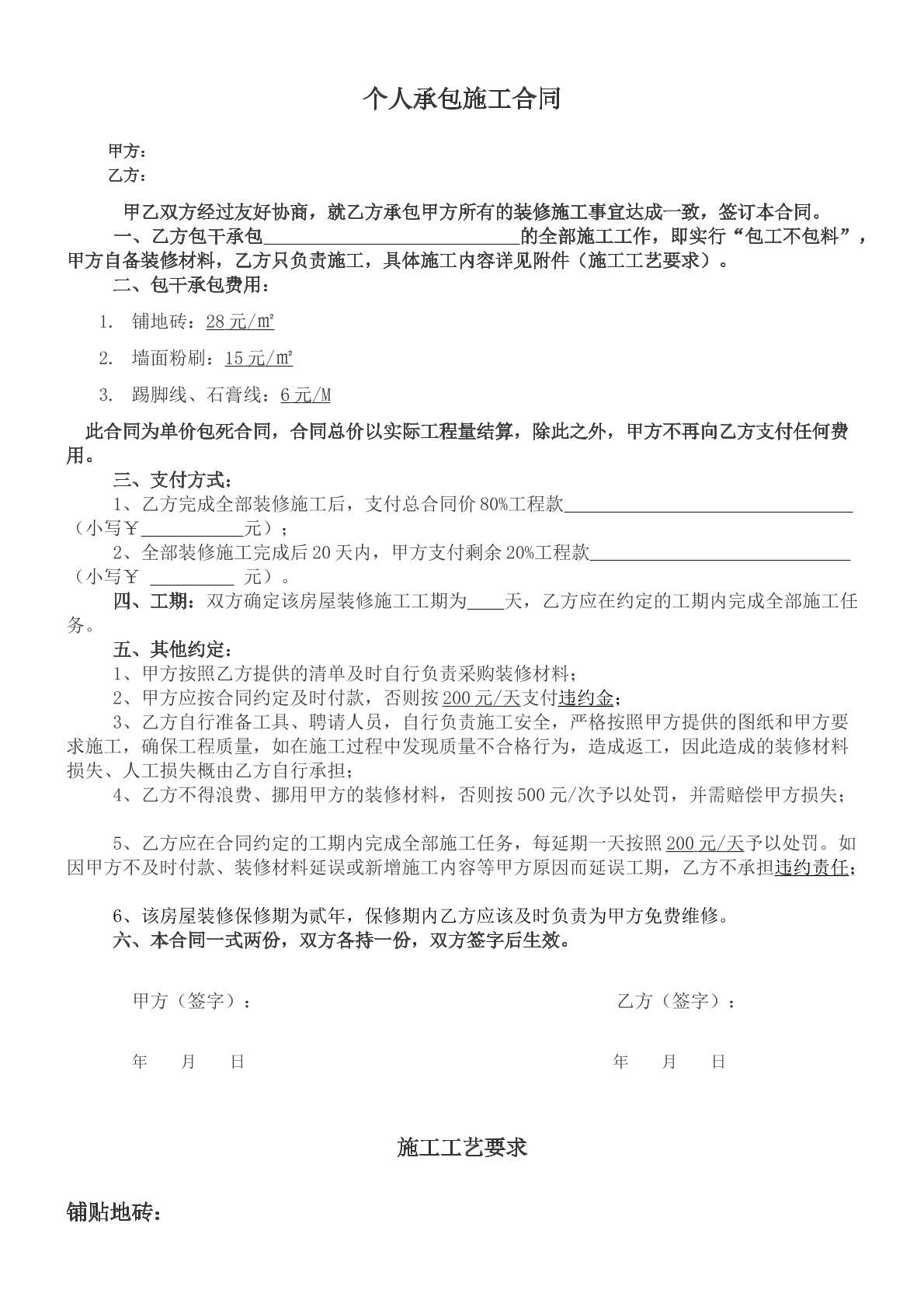 个人承包施工合同

甲方：
乙方：

甲乙双方经过友好协商，就乙方承包甲方所有的装修施工事宜达成一致，签订本合同。

一、乙方包干承包____的全部施工工作，即实行“包工不包料”，甲方自备装修材料，乙方只负责施工，具体施工内容详见附件（施工工艺要求）。

二、包干承包费用：

1. 铺地砖：28元/㎡

2. 墙面粉刷：15元/㎡

3. 踢脚线、石膏线：6元/M

此合同为单价包死合同，合同总价以实际工程量结算，除此之外，甲方不再向乙方支付任何费用。

三、支付方式：

1、乙方完成全部装修施工后，支付总合同价80%工程款____（小写￥____元）；

2、全部装修施工完成后20天内，甲方支付剩余20%工程款____（小写￥ ____ 元）。

四、工期：双方确定该房屋装修施工工期为____天，乙方应在约定的工期内完成全部施工任务。

五、其他约定：

1、甲方按照乙方提供的清单及时自行负责采购装修材料；

2、甲方应按合同约定及时付款，否则按200元/天支付违约金；

3、乙方自行准备工具、聘请人员，自行负责施工安全，严格按照甲方提供的图纸和甲方要求施工，确保工程质量，如在施工过程中发现质量不合格行为，造成返工，因此造成的装修材料损失、人工损失概由乙方自行承担；

4、乙方不得浪费、挪用甲方的装修材料，否则按500元/次予以处罚，并需赔偿甲方损失；

5、乙方应在合同约定的工期内完成全部施工任务，每延期一天按照200元/天予以处罚。如因甲方不及时付款、装修材料延误或新增施工内容等甲方原因而延误工期，乙方不承担违约责任；

6、该房屋装修保修期为贰年，保修期内乙方应该及时负责为甲方免费维修。

六、本合同一式两份，双方各持一份，双方签字后生效。

甲方（签字）： 乙方（签字）：

年 月 日 年 月 日

施工工艺要求

铺贴地砖：